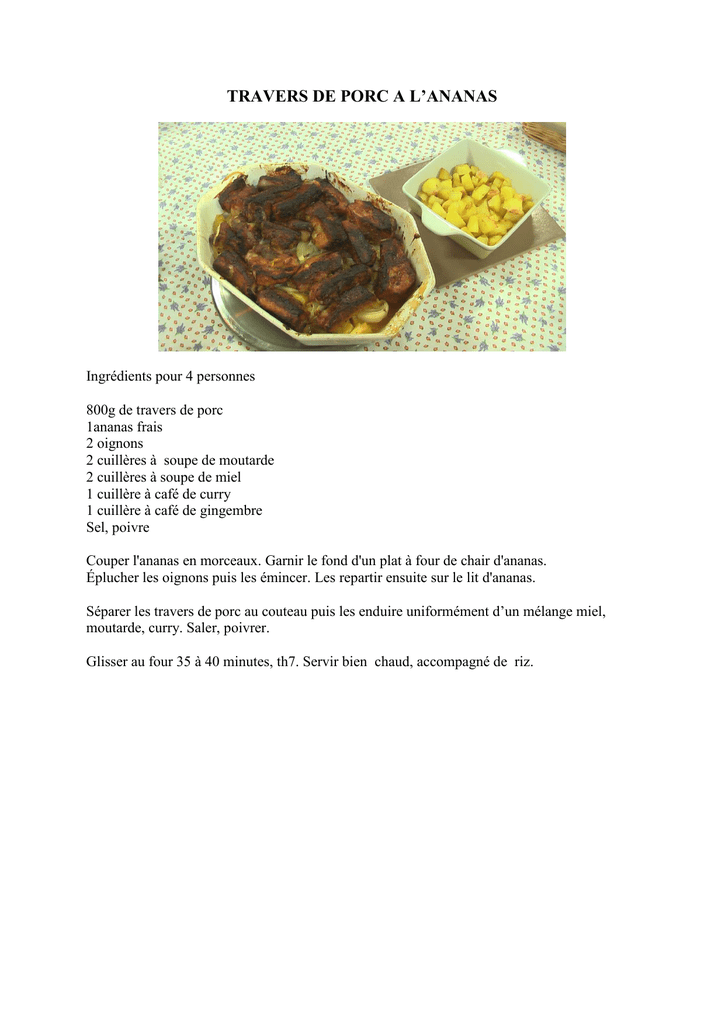 TRAVERS DE PORC A L’ANANAS

Ingrédients pour 4 personnes

800g de travers de porc
1ananas frais
2 oignons
2 cuillères à soupe de moutarde
2 cuillères à soupe de miel
1 cuillère à café de curry
1 cuillère à café de gingembre
Sel, poivre

Couper l'ananas en morceaux. Garnir le fond d'un plat à four de chair d'ananas. Éplucher les oignons puis les émincer. Les repartir ensuite sur le lit d'ananas.

Séparer les travers de porc au couteau puis les enduire uniformément d’un mélange miel, moutarde, curry. Saler, poivrer.

Glisser au four 35 à 40 minutes, th7. Servir bien chaud, accompagné de riz.